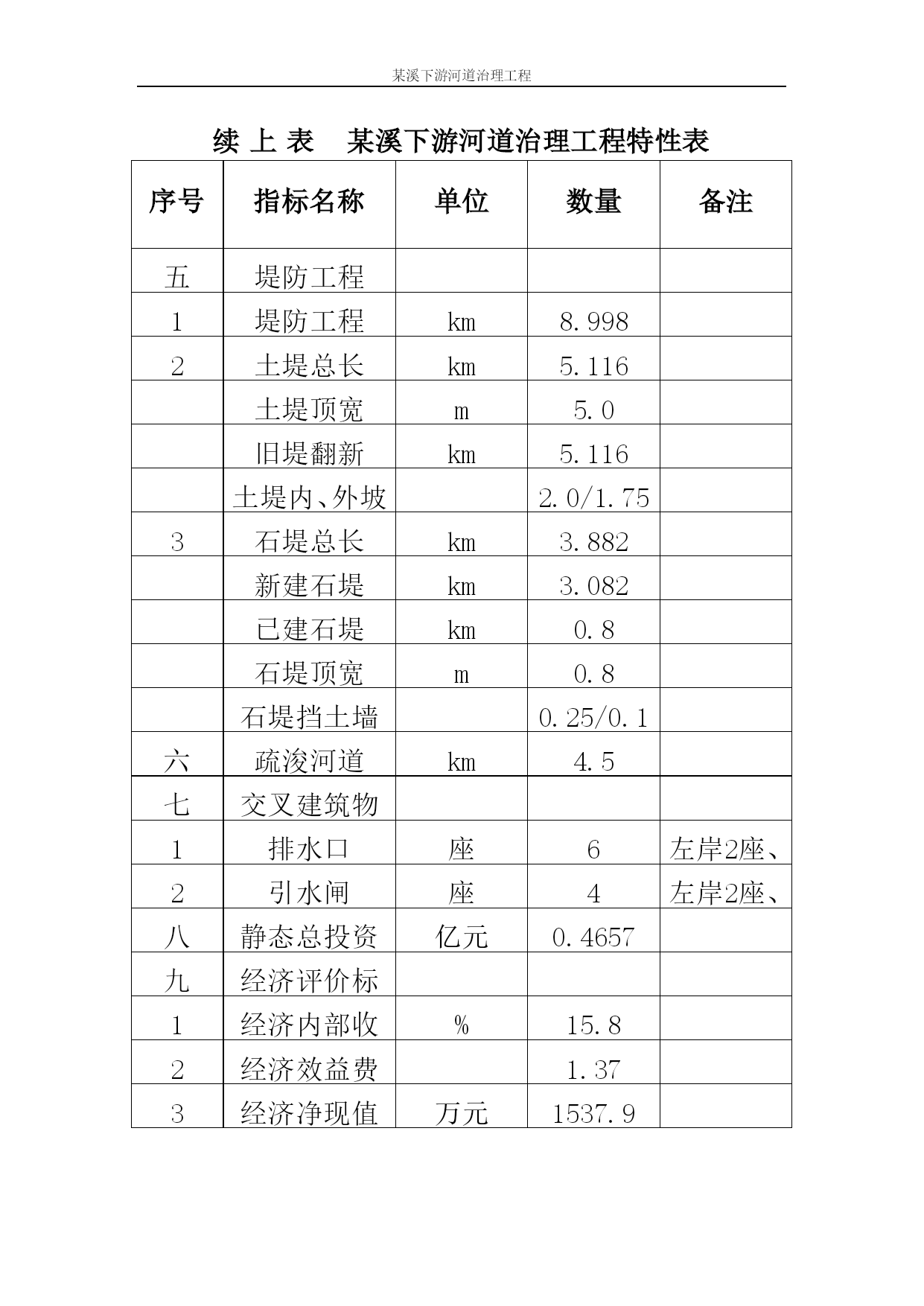 某溪下游河道治理工程

续 上 表　某溪下游河道治理工程特性表

| 序号 | 指标名称 | 单位 | 数量 | 备注 |
|---|---|---|---|---|
| 五 | 堤防工程 | | | |
| 1 | 堤防工程 | km | 8.998 | |
| 2 | 土堤总长 | km | 5.116 | |
| | 土堤顶宽 | m | 5.0 | |
| | 旧堤翻新 | km | 5.116 | |
| | 土堤内、外坡 | | 2.0/1.75 | |
| 3 | 石堤总长 | km | 3.882 | |
| | 新建石堤 | km | 3.082 | |
| | 已建石堤 | km | 0.8 | |
| | 石堤顶宽 | m | 0.8 | |
| | 石堤挡土墙 | | 0.25/0.1 | |
| 六 | 疏浚河道 | km | 4.5 | |
| 七 | 交叉建筑物 | | | |
| 1 | 排水口 | 座 | 6 | 左岸2座、 |
| 2 | 引水闸 | 座 | 4 | 左岸2座、 |
| 八 | 静态总投资 | 亿元 | 0.4657 | |
| 九 | 经济评价标 | | | |
| 1 | 经济内部收 | % | 15.8 | |
| 2 | 经济效益费 | | 1.37 | |
| 3 | 经济净现值 | 万元 | 1537.9 | |